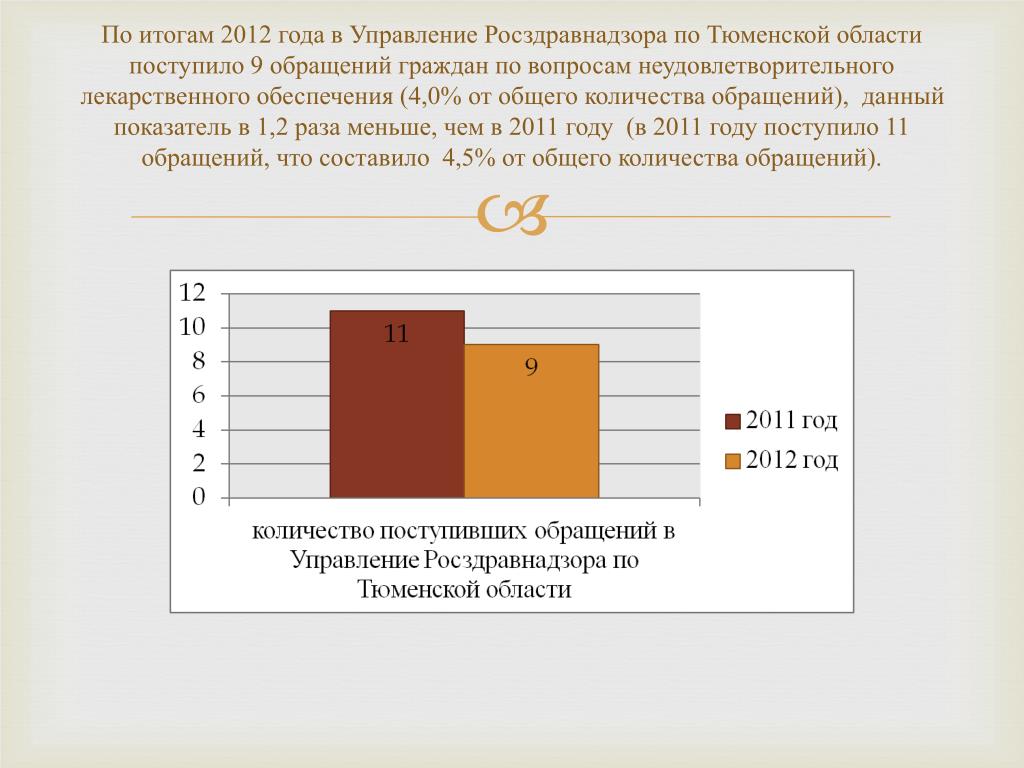 По итогам 2012 года в Управление Росздравнадзора по Тюменской области поступило 9 обращений граждан по вопросам неудовлетворительного лекарственного обеспечения (4,0% от общего количества обращений), данный показатель в 1,2 раза меньше, чем в 2011 году (в 2011 году поступило 11 обращений, что составило 4,5% от общего количества обращений).

12
10
8
6
4
2
0

11
9

2011 год
2012 год

количество поступивших обращений в Управление Росздравнадзора по Тюменской области